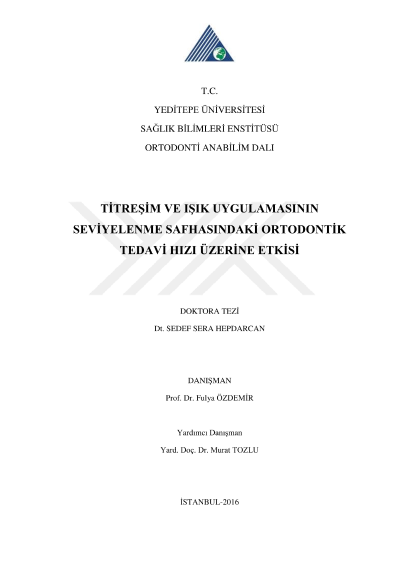 T.C.

YEDİTEPE ÜNİVERSİTESİ

SAĞLIK BİLİMLERİ ENSTİTÜSÜ

ORTODONTİ ANABİLİM DALI

TİTREŞİM VE IŞIK UYGULAMASININ SEVİYELENME SAFHASINDAKİ ORTODONTİK TEDAVİ HIZI ÜZERİNE ETKİSİ

DOKTORA TEZİ

Dt. SEDEF SERA HEPDARCAN

DANIŞMAN

Prof. Dr. Fulya ÖZDEMİR

Yardımcı Danışman

Yard. Doç. Dr. Murat TOZLU

İSTANBUL-2016